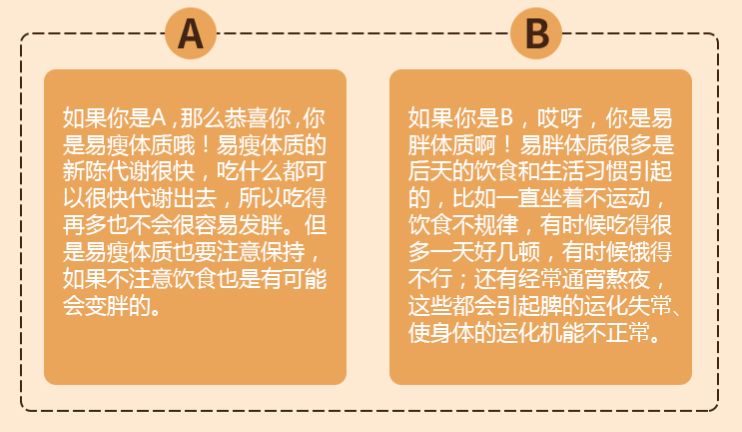 A

如果你是A，那么恭喜你，你是易瘦体质哦！易瘦体质的新陈代谢很快，吃什么都可以很快代谢出去，所以吃得再多也不会很容易发胖。但是易瘦体质也要注意保持，如果不注意饮食也是有可能会变胖的。

B

如果你是B，哎呀，你是易胖体质啊！易胖体质很多是后天的饮食和生活习惯引起的，比如一直坐着不运动，饮食不规律，有时候吃得很多一天好几顿，有时候饿得不行；还有经常通宵熬夜，这些都会引起脾的运化失常、使身体的运化机能不正常。